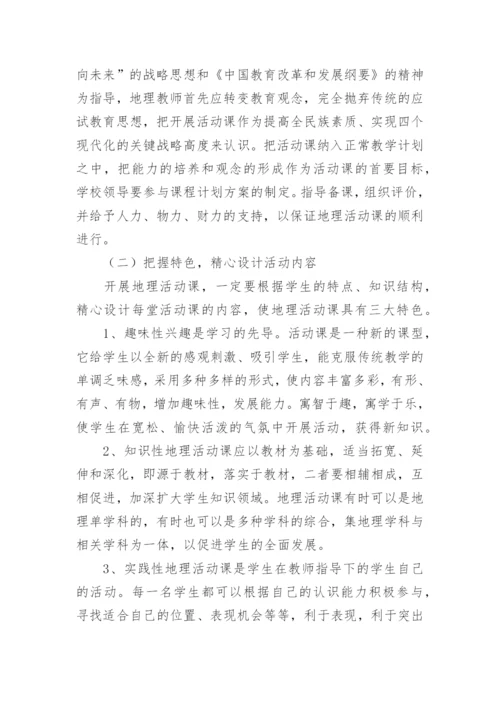 向未来”的战略思想和《中国教育改革和发展纲要》的精神为指导，地理教师首先应转变教育观念，完全抛弃传统的应试教育思想，把开展活动课作为提高全民族素质、实现四个现代化的关键战略高度来认识。把活动课纳入正常教学计划之中，把能力的培养和观念的形成作为活动课的首要目标，学校领导要参与课程计划方案的制定。指导备课，组织评价，并给予人力、物力、财力的支持，以保证地理活动课的顺利进行。

（二）把握特色，精心设计活动内容

开展地理活动课，一定要根据学生的特点、知识结构，精心设计每堂活动课的内容，使地理活动课具有三大特色。

1、趣味性兴趣是学习的先导。活动课是一种新的课型，它给学生以全新的感观刺激、吸引学生，能克服传统教学的单调乏味感，采用多种多样的形式，使内容丰富多彩，有形、有声、有物，增加趣味性，发展能力。寓智于趣，寓学于乐，使学生在宽松、愉快活泼的气氛中开展活动，获得新知识。

2、知识性地理活动课应以教材为基础，适当拓宽、延伸和深化，即源于教材，落实于教材，二者要相辅相成，互相促进，加深扩大学生知识领域。地理活动课有时可以是地理单学科的，有时也可以是多种学科的综合，集地理学科与相关学科为一体，以促进学生的全面发展。

3、实践性地理活动课是学生在教师指导下的学生自己的活动。每一名学生都可以根据自己的认识能力积极参与，寻找适合自己的位置、表现机会等等，利于表现，利于突出